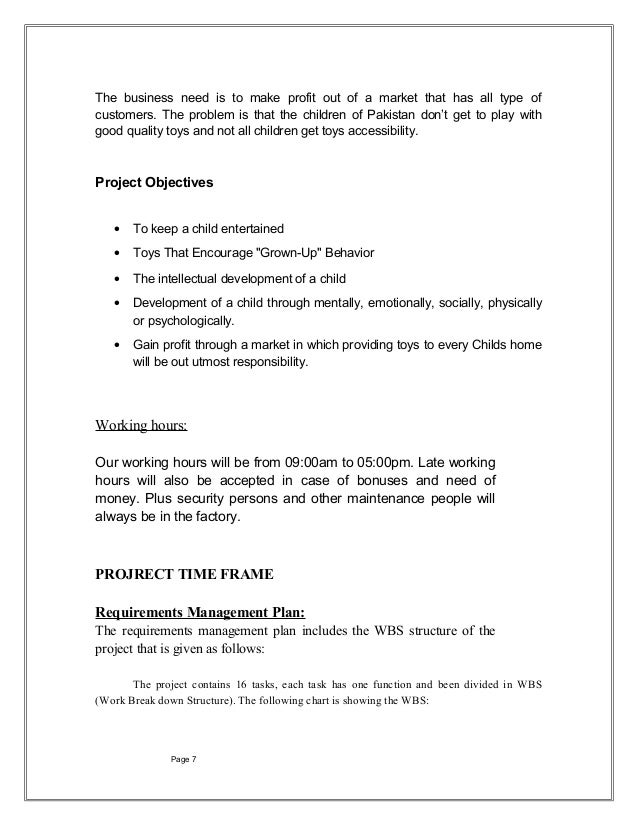 The business need is to make profit out of a market that has all type of customers. The problem is that the children of Pakistan don't get to play with good quality toys and not all children get toys accessibility.

Project Objectives

• To keep a child entertained
• Toys That Encourage "Grown-Up" Behavior
• The intellectual development of a child
• Development of a child through mentally, emotionally, socially, physically or psychologically.
• Gain profit through a market in which providing toys to every Childs home will be out utmost responsibility.

Working hours:

Our working hours will be from 09:00am to 05:00pm. Late working hours will also be accepted in case of bonuses and need of money. Plus security persons and other maintenance people will always be in the factory.

PROJRECT TIME FRAME

Requirements Management Plan:
The requirements management plan includes the WBS structure of the project that is given as follows:

The project contains 16 tasks, each task has one function and been divided in WBS (Work Break down Structure). The following chart is showing the WBS:

Page 7